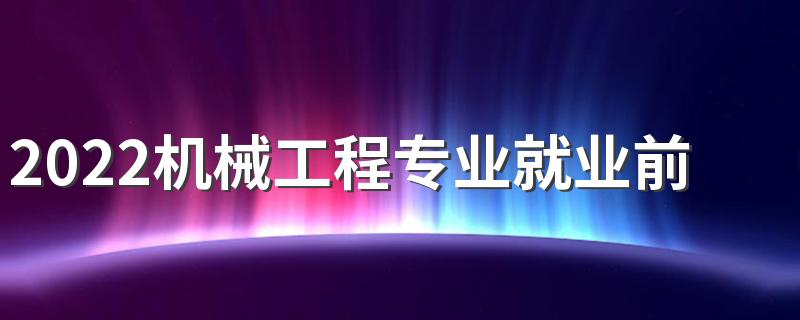 2022机械工程专业就业前